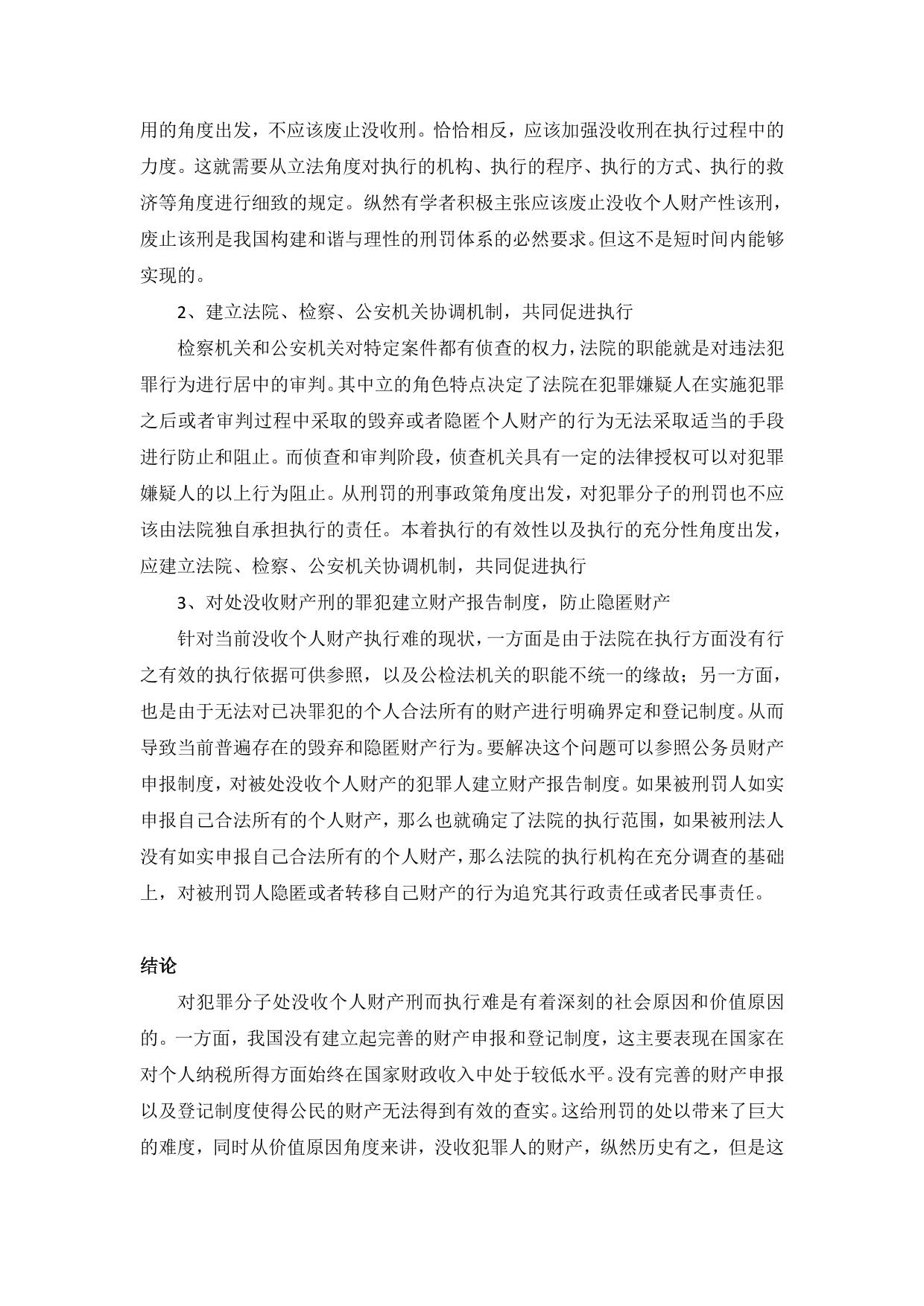 用的角度出发，不应该废止没收刑。恰恰相反，应该加强没收刑在执行过程中的力度。这就需要从立法角度对执行的机构、执行的程序、执行的方式、执行的救济等角度进行细致的规定。纵然有学者积极主张应该废止没收个人财产性该刑，废止该刑是我国构建和谐与理性的刑罚体系的必然要求。但这不是短时间内能够实现的。

2、建立法院、检察、公安机关协调机制，共同促进执行

检察机关和公安机关对特定案件都有侦查的权力，法院的职能就是对违法犯罪行为进行居中的审判。其中立的角色特点决定了法院在犯罪嫌疑人在实施犯罪之后或者审判过程中采取的毁弃或者隐匿个人财产的行为无法采取适当的手段进行防止和阻止。而侦查和审判阶段，侦查机关具有一定的法律授权可以对犯罪嫌疑人的以上行为阻止。从刑罚的刑事政策角度出发，对犯罪分子的刑罚也不应该由法院独自承担执行的责任。本着执行的有效性以及执行的充分性角度出发，应建立法院、检察、公安机关协调机制，共同促进执行

3、对处没收财产刑的罪犯建立财产报告制度，防止隐匿财产

针对当前没收个人财产执行难的现状，一方面是由于法院在执行方面没有行之有效的执行依据可供参照，以及公检法机关的职能不统一的缘故；另一方面，也是由于无法对已决罪犯的个人合法所有的财产进行明确界定和登记制度。从而导致当前普遍存在的毁弃和隐匿财产行为。要解决这个问题可以参照公务员财产申报制度，对被处没收个人财产的犯罪人建立财产报告制度。如果被刑罚人如实申报自己合法所有的个人财产，那么也就确定了法院的执行范围，如果被刑法人没有如实申报自己合法所有的个人财产，那么法院的执行机构在充分调查的基础上，对被刑罚人隐匿或者转移自己财产的行为追究其行政责任或者民事责任。

结论

对犯罪分子处没收个人财产刑而执行难是有着深刻的社会原因和价值原因的。一方面，我国没有建立起完善的财产申报和登记制度，这主要表现在国家在对个人纳税所得方面始终在国家财政收入中处于较低水平。没有完善的财产申报以及登记制度使得公民的财产无法得到有效的查实。这给刑罚的处以带来了巨大的难度，同时从价值原因角度来讲，没收犯罪人的财产，纵然历史有之，但是这